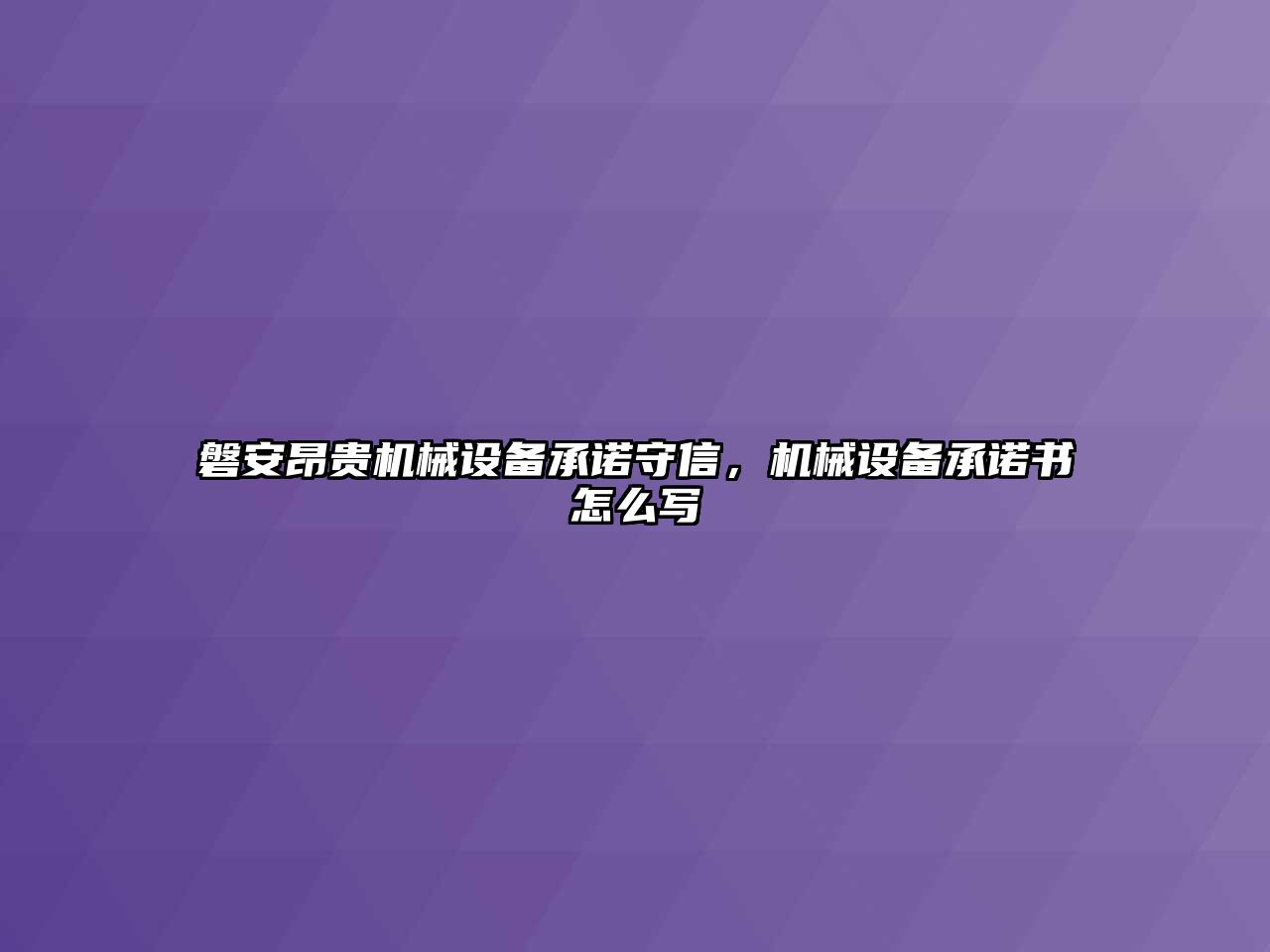 磐安昂贵机械设备承诺守信，机械设备承诺书怎么写